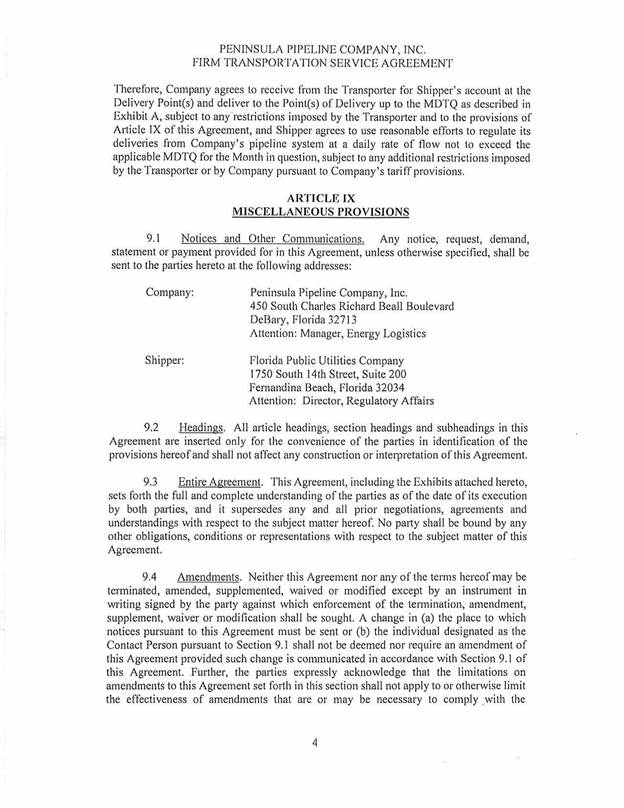 PENINSULA PIPELINE COMPANY, INC.
FIRM TRANSPORTATION SERVICE AGREEMENT

Therefore, Company agrees to receive from the Transporter for Shipper's account at the Delivery Point(s) and deliver to the Point(s) of Delivery up to the MDTQ as described in Exhibit A, subject to any restrictions imposed by the Transporter and to the provisions of Article IX of this Agreement, and Shipper agrees to use reasonable efforts to regulate its deliveries from Company's pipeline system at a daily rate of flow not to exceed the applicable MDTQ for the Month in question, subject to any additional restrictions imposed by the Transporter or by Company pursuant to Company's tariff provisions.

ARTICLE IX
MISCELLANEOUS PROVISIONS

9.1 Notices and Other Communications. Any notice, request, demand, statement or payment provided for in this Agreement, unless otherwise specified, shall be sent to the parties hereto at the following addresses:

Company: Peninsula Pipeline Company, Inc.
450 South Charles Richard Beall Boulevard
DeBary, Florida 32713
Attention: Manager, Energy Logistics

Shipper: Florida Public Utilities Company
1750 South 14th Street, Suite 200
Fernandina Beach, Florida 32034
Attention: Director, Regulatory Affairs

9.2 Headings. All article headings, section headings and subheadings in this Agreement are inserted only for the convenience of the parties in identification of the provisions hereof and shall not affect any construction or interpretation of this Agreement.

9.3 Entire Agreement. This Agreement, including the Exhibits attached hereto, sets forth the full and complete understanding of the parties as of the date of its execution by both parties, and it supersedes any and all prior negotiations, agreements and understandings with respect to the subject matter hereof. No party shall be bound by any other obligations, conditions or representations with respect to the subject matter of this Agreement.

9.4 Amendments. Neither this Agreement nor any of the terms hereof may be terminated, amended, supplemented, waived or modified except by an instrument in writing signed by the party against which enforcement of the termination, amendment, supplement, waiver or modification shall be sought. A change in (a) the place to which notices pursuant to this Agreement must be sent or (b) the individual designated as the Contact Person pursuant to Section 9.1 shall not be deemed nor require an amendment of this Agreement provided such change is communicated in accordance with Section 9.1 of this Agreement. Further, the parties expressly acknowledge that the limitations on amendments to this Agreement set forth in this section shall not apply to or otherwise limit the effectiveness of amendments that are or may be necessary to comply with the

4